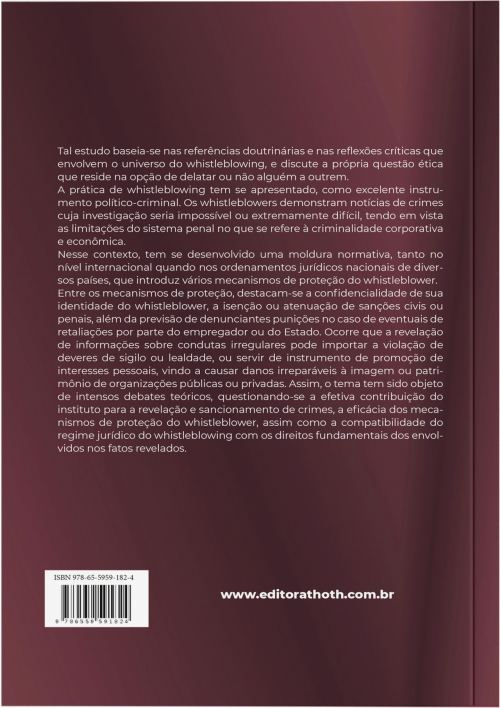 Tal estudo baseia-se nas referências doutrinárias e nas reflexões críticas que envolvem o universo do whistleblowing, e discute a própria questão ética que reside na opção de delatar ou não alguém a outrem.
A prática de whistleblowing tem se apresentado, como excelente instrumento político-criminal. Os whistleblowers demonstram notícias de crimes cuja investigação seria impossível ou extremamente difícil, tendo em vista as limitações do sistema penal no que se refere à criminalidade corporativa e econômica.
Nesse contexto, tem se desenvolvido uma moldura normativa, tanto no nível internacional quando nos ordenamentos jurídicos nacionais de diversos países, que introduz vários mecanismos de proteção do whistleblower.
Entre os mecanismos de proteção, destacam-se a confidencialidade de sua identidade do whistleblower, a isenção ou atenuação de sanções civis ou penais, além da previsão de denunciantes punições no caso de eventuais de retaliações por parte do empregador ou do Estado. Ocorre que a revelação de informações sobre condutas irregulares pode importar a violação de deveres de sigilo ou lealdade, ou servir de instrumento de promoção de interesses pessoais, vindo a causar danos irreparáveis à imagem ou patrimônio de organizações públicas ou privadas. Assim, o tema tem sido objeto de intensos debates teóricos, questionando-se a efetiva contribuição do instituto para a revelação e sancionamento de crimes, a eficácia dos mecanismos de proteção do whistleblower, assim como a compatibilidade do regime jurídico do whistleblowing com os direitos fundamentais dos envolvidos nos fatos revelados.

ISBN 978-65-5959-182-4
9 786559 591824

www.editorathoth.com.br